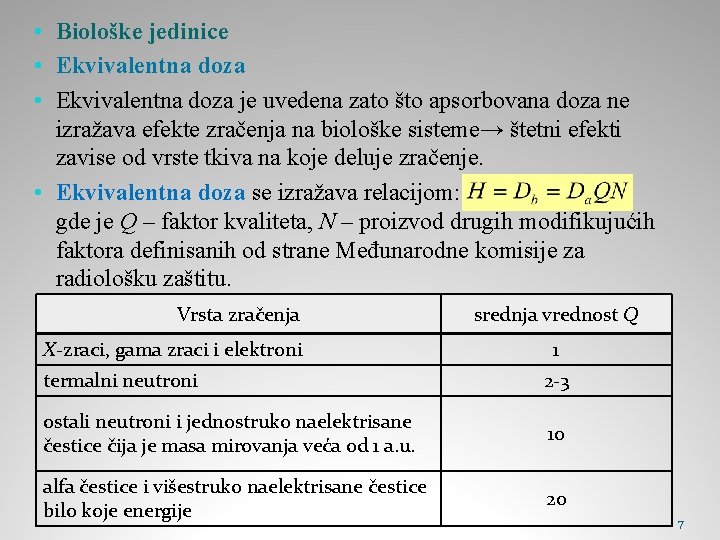 • Biološke jedinice
• Ekvivalentna doza
• Ekvivalentna doza je uvedena zato što apsorbovana doza ne izražava efekte zračenja na biološke sisteme→ štetni efekti zavise od vrste tkiva na koje deluje zračenje.
• Ekvivalentna doza se izražava relacijom: $H = D_b = D_a QN$ gde je $Q$ – faktor kvaliteta, $N$ – proizvod drugih modifikujućih faktora definisanih od strane Međunarodne komisije za radiološku zaštitu.

| Vrsta zračenja | srednja vrednost $Q$ |
|---|---|
| $X$-zraci, gama zraci i elektroni | 1 |
| termalni neutroni | 2-3 |
| ostali neutroni i jednostruko naelektrisane čestice čija je masa mirovanja veća od 1 a.u. | 10 |
| alfa čestice i višestruko naelektrisane čestice bilo koje energije | 20 |

7